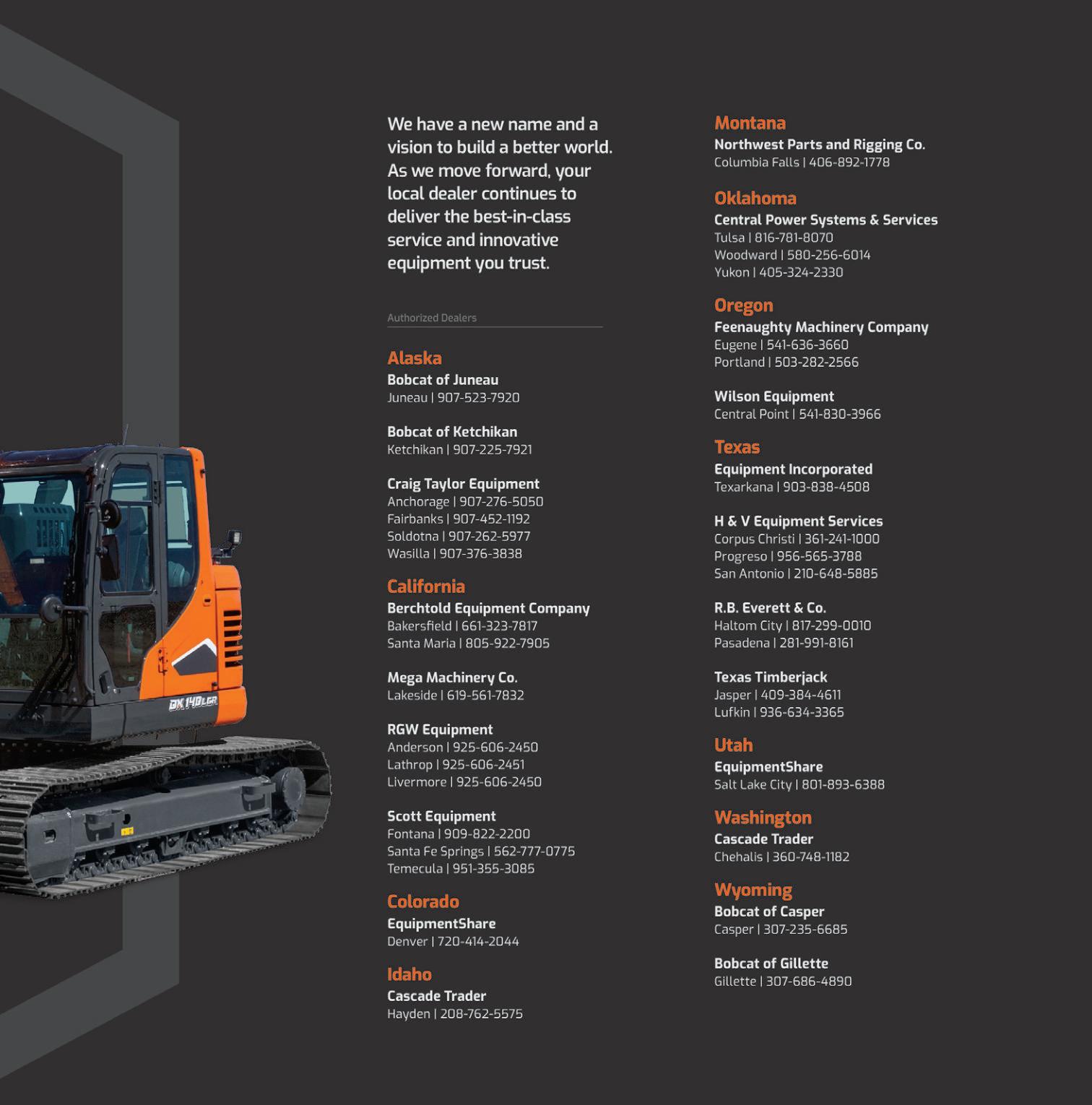 DX140LCR

We have a new name and a vision to build a better world. As we move forward, your local dealer continues to deliver the best-in-class service and innovative equipment you trust.

Authorized Dealers

Alaska
Bobcat of Juneau
Juneau | 907-523-7920

Bobcat of Ketchikan
Ketchikan | 907-225-7921

Craig Taylor Equipment
Anchorage | 907-276-5050
Fairbanks | 907-452-1192
Soldotna | 907-262-5977
Wasilla | 907-376-3838

California
Berchtold Equipment Company
Bakersfield | 661-323-7817
Santa Maria | 805-922-7905

Mega Machinery Co.
Lakeside | 619-561-7832

RGW Equipment
Anderson | 925-606-2450
Lathrop | 925-606-2451
Livermore | 925-606-2450

Scott Equipment
Fontana | 909-822-2200
Santa Fe Springs | 562-777-0775
Temecula | 951-355-3085

Colorado
EquipmentShare
Denver | 720-414-2044

Idaho
Cascade Trader
Hayden | 208-762-5575

Montana
Northwest Parts and Rigging Co.
Columbia Falls | 406-892-1778

Oklahoma
Central Power Systems & Services
Tulsa | 816-781-8070
Woodward | 580-256-6014
Yukon | 405-324-2330

Oregon
Feenaughty Machinery Company
Eugene | 541-636-3660
Portland | 503-282-2566

Wilson Equipment
Central Point | 541-830-3966

Texas
Equipment Incorporated
Texarkana | 903-838-4508

H & V Equipment Services
Corpus Christi | 361-241-1000
Progreso | 956-565-3788
San Antonio | 210-648-5885

R.B. Everett & Co.
Haltom City | 817-299-0010
Pasadena | 281-991-8161

Texas Timberjack
Jasper | 409-384-4611
Lufkin | 936-634-3365

Utah
EquipmentShare
Salt Lake City | 801-893-6388

Washington
Cascade Trader
Chehalis | 360-748-1182

Wyoming
Bobcat of Casper
Casper | 307-235-6685

Bobcat of Gillette
Gillette | 307-686-4890